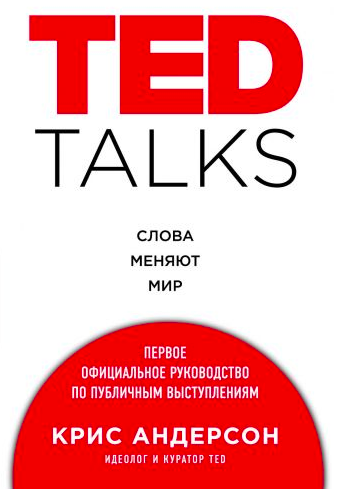 TED
TALKS

СЛОВА
МЕНЯЮТ
МИР

ПЕРВОЕ
ОФИЦИАЛЬНОЕ РУКОВОДСТВО
ПО ПУБЛИЧНЫМ ВЫСТУПЛЕНИЯМ

КРИС АНДЕРСОН
ИДЕОЛОГ И КУРАТОР TED